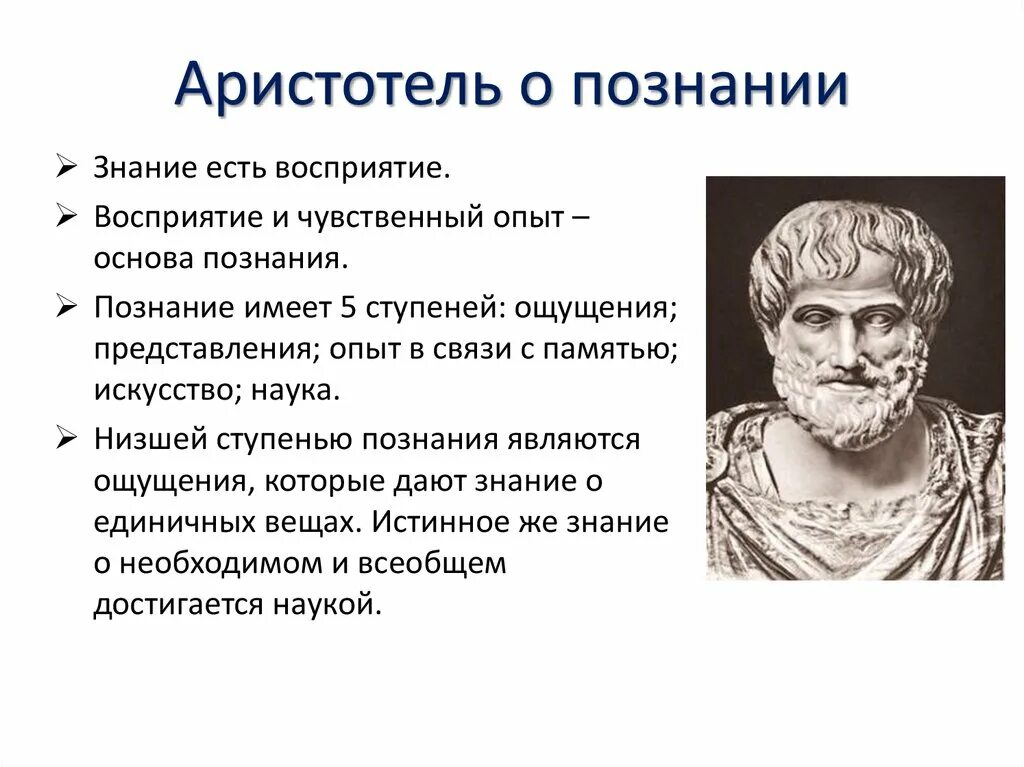 Аристотель о познании

➢ Знание есть восприятие.

➢ Восприятие и чувственный опыт – основа познания.

➢ Познание имеет 5 ступеней: ощущения; представления; опыт в связи с памятью; искусство; наука.

➢ Низшей ступенью познания являются ощущения, которые дают знание о единичных вещах. Истинное же знание о необходимом и всеобщем достигается наукой.